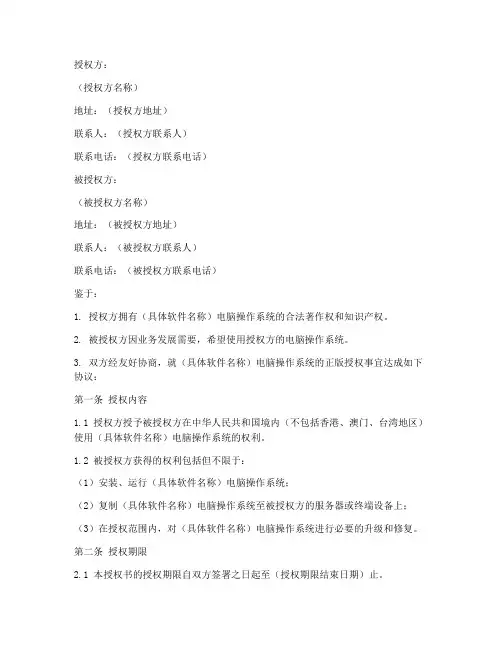 授权方：

（授权方名称）

地址：（授权方地址）

联系人：（授权方联系人）

联系电话：（授权方联系电话）

被授权方：

（被授权方名称）

地址：（被授权方地址）

联系人：（被授权方联系人）

联系电话：（被授权方联系电话）

鉴于：

1. 授权方拥有（具体软件名称）电脑操作系统的合法著作权和知识产权。

2. 被授权方因业务发展需要，希望使用授权方的电脑操作系统。

3. 双方经友好协商，就（具体软件名称）电脑操作系统的正版授权事宜达成如下协议：

第一条 授权内容

1.1 授权方授予被授权方在中华人民共和国境内（不包括香港、澳门、台湾地区）使用（具体软件名称）电脑操作系统的权利。

1.2 被授权方获得的权利包括但不限于：

（1）安装、运行（具体软件名称）电脑操作系统；

（2）复制（具体软件名称）电脑操作系统至被授权方的服务器或终端设备上；

（3）在授权范围内，对（具体软件名称）电脑操作系统进行必要的升级和修复。

第二条 授权期限

2.1 本授权书的授权期限自双方签署之日起至（授权期限结束日期）止。